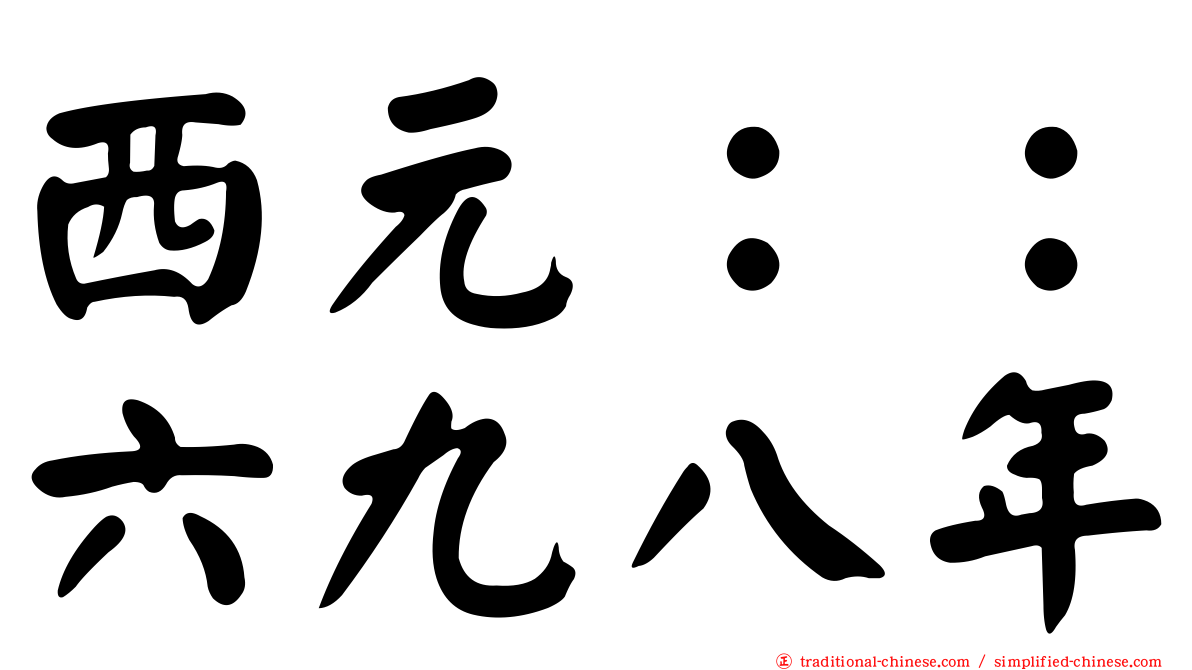 西元：：
六九八年

traditional-chinese.com / simplified-chinese.com